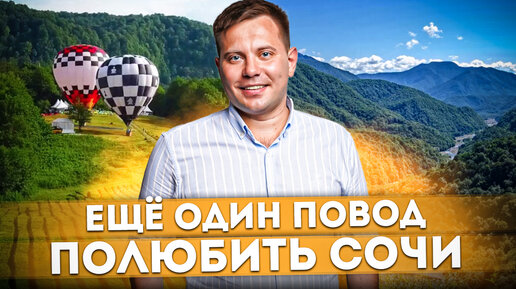 ЕЩЁ ОДИН ПОВОД
ПОЛЮБИТЬ СОЧИ